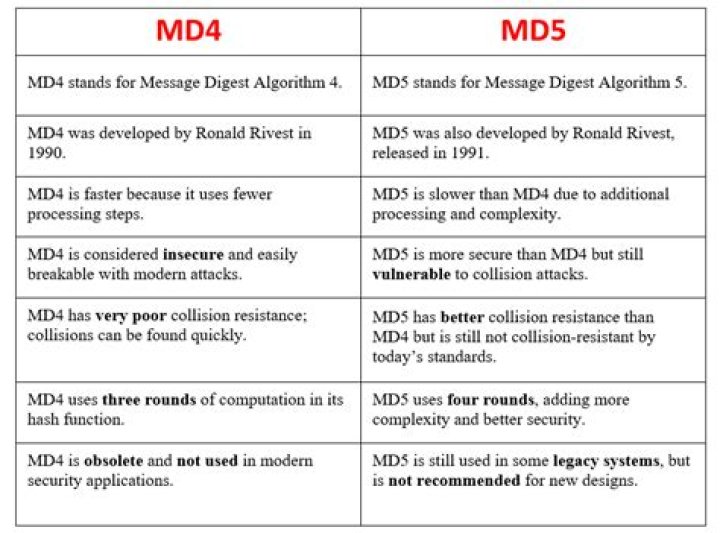 | MD4 | MD5 |
|---|---|
| MD4 stands for Message Digest Algorithm 4. | MD5 stands for Message Digest Algorithm 5. |
| MD4 was developed by Ronald Rivest in 1990. | MD5 was also developed by Ronald Rivest, released in 1991. |
| MD4 is faster because it uses fewer processing steps. | MD5 is slower than MD4 due to additional processing and complexity. |
| MD4 is considered insecure and easily breakable with modern attacks. | MD5 is more secure than MD4 but still vulnerable to collision attacks. |
| MD4 has very poor collision resistance; collisions can be found quickly. | MD5 has better collision resistance than MD4 but is still not collision-resistant by today's standards. |
| MD4 uses three rounds of computation in its hash function. | MD5 uses four rounds, adding more complexity and better security. |
| MD4 is obsolete and not used in modern security applications. | MD5 is still used in some legacy systems, but is not recommended for new designs. |